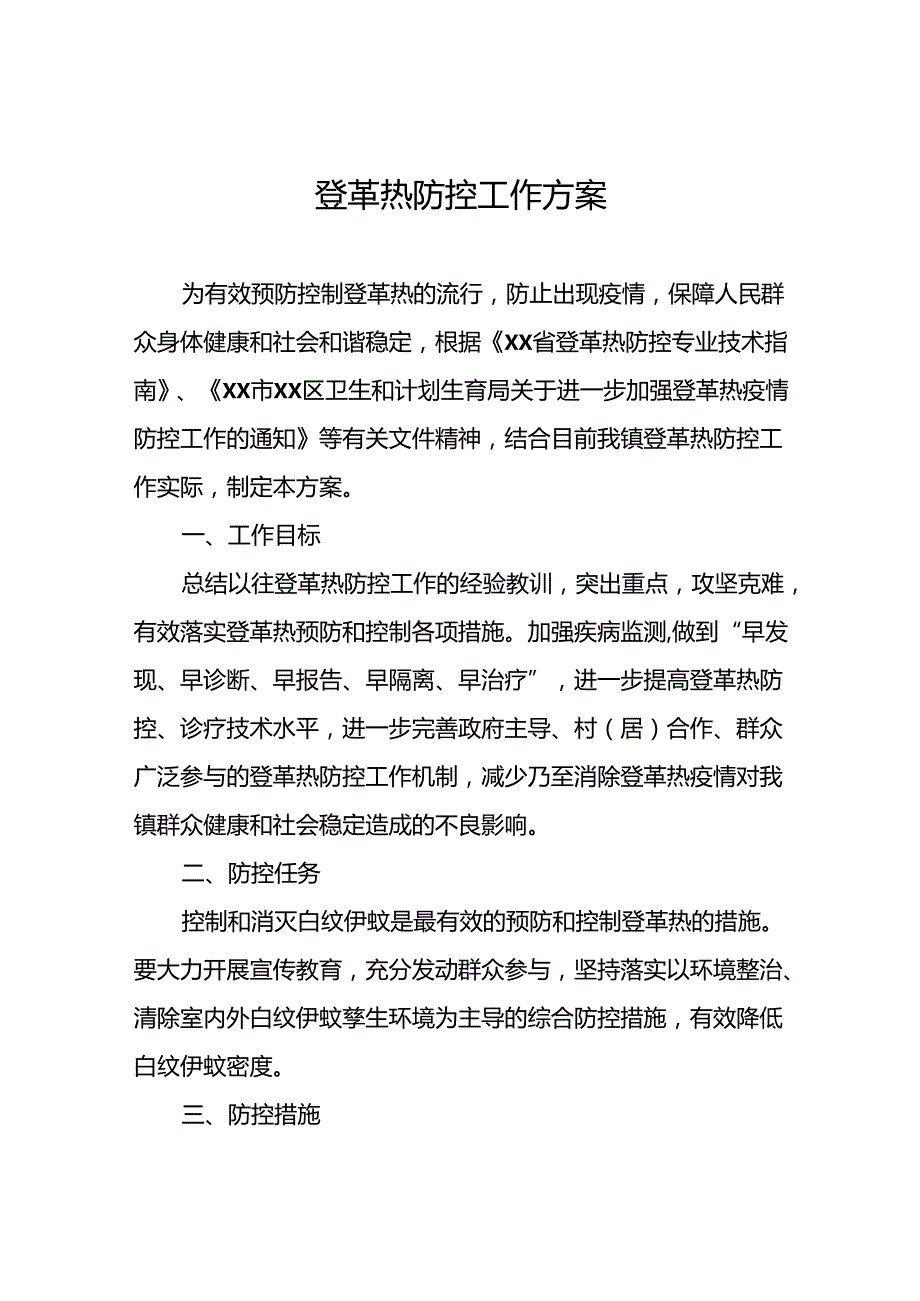 登革热防控工作方案

为有效预防控制登革热的流行，防止出现疫情，保障人民群众身体健康和社会和谐稳定，根据《XX省登革热防控专业技术指南》、《XX市XX区卫生和计划生育局关于进一步加强登革热疫情防控工作的通知》等有关文件精神，结合目前我镇登革热防控工作实际，制定本方案。

一、工作目标

总结以往登革热防控工作的经验教训，突出重点，攻坚克难，有效落实登革热预防和控制各项措施。加强疾病监测,做到“早发现、早诊断、早报告、早隔离、早治疗”，进一步提高登革热防控、诊疗技术水平，进一步完善政府主导、村（居）合作、群众广泛参与的登革热防控工作机制，减少乃至消除登革热疫情对我镇群众健康和社会稳定造成的不良影响。

二、防控任务

控制和消灭白纹伊蚊是最有效的预防和控制登革热的措施。要大力开展宣传教育，充分发动群众参与，坚持落实以环境整治、清除室内外白纹伊蚊孳生环境为主导的综合防控措施，有效降低白纹伊蚊密度。

三、防控措施